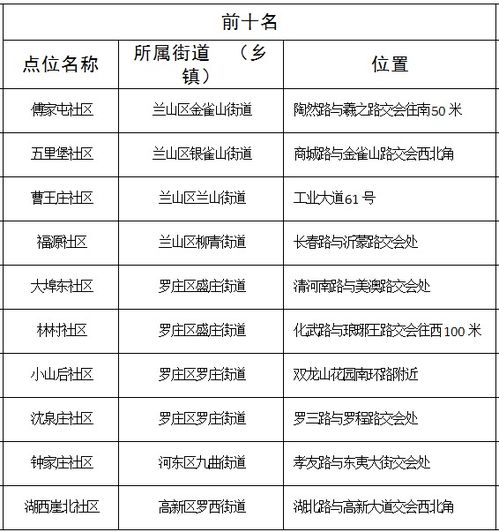 | 前十名 | | |
|---|---|---|
| 点位名称 | 所属街道 （乡镇） | 位置 |
| 傅家屯社区 | 兰山区金雀山街道 | 陶然路与羲之路交会往南50米 |
| 五里堡社区 | 兰山区银雀山街道 | 商城路与金雀山路交会西北角 |
| 曹王庄社区 | 兰山区兰山街道 | 工业大道61号 |
| 福源社区 | 兰山区柳青街道 | 长春路与沂蒙路交会处 |
| 大埠东社区 | 罗庄区盛庄街道 | 清河南路与美澳路交会处 |
| 林村社区 | 罗庄区盛庄街道 | 化武路与琅琊王路交会往西100米 |
| 小山后社区 | 罗庄区罗庄街道 | 双龙山花园南环路附近 |
| 沈泉庄社区 | 罗庄区罗庄街道 | 罗三路与罗程路交会处 |
| 钟家庄社区 | 河东区九曲街道 | 孝友路与东夷大街交会处 |
| 湖西崖北社区 | 高新区罗西街道 | 湖北路与高新大道交会西北角 |